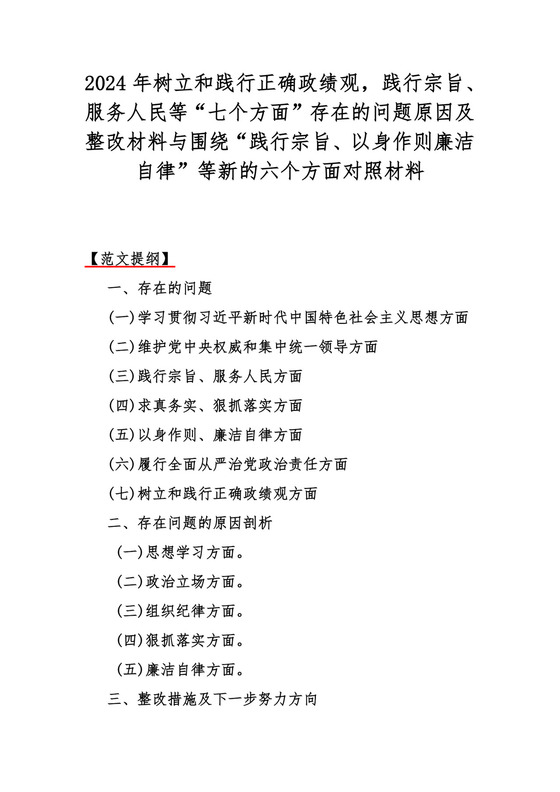 2024 年树立和践行正确政绩观，践行宗旨、服务人民等“七个方面”存在的问题原因及整改材料与围绕“践行宗旨、以身作则廉洁自律”等新的六个方面对照材料

【范文提纲】

一、存在的问题

(一)学习贯彻习近平新时代中国特色社会主义思想方面

(二)维护党中央权威和集中统一领导方面

(三)践行宗旨、服务人民方面

(四)求真务实、狠抓落实方面

(五)以身作则、廉洁自律方面

(六)履行全面从严治党政治责任方面

(七)树立和践行正确政绩观方面

二、存在问题的原因剖析

(一)思想学习方面。

(二)政治立场方面。

(三)组织纪律方面。

(四)狠抓落实方面。

(五)廉洁自律方面。

三、整改措施及下一步努力方向